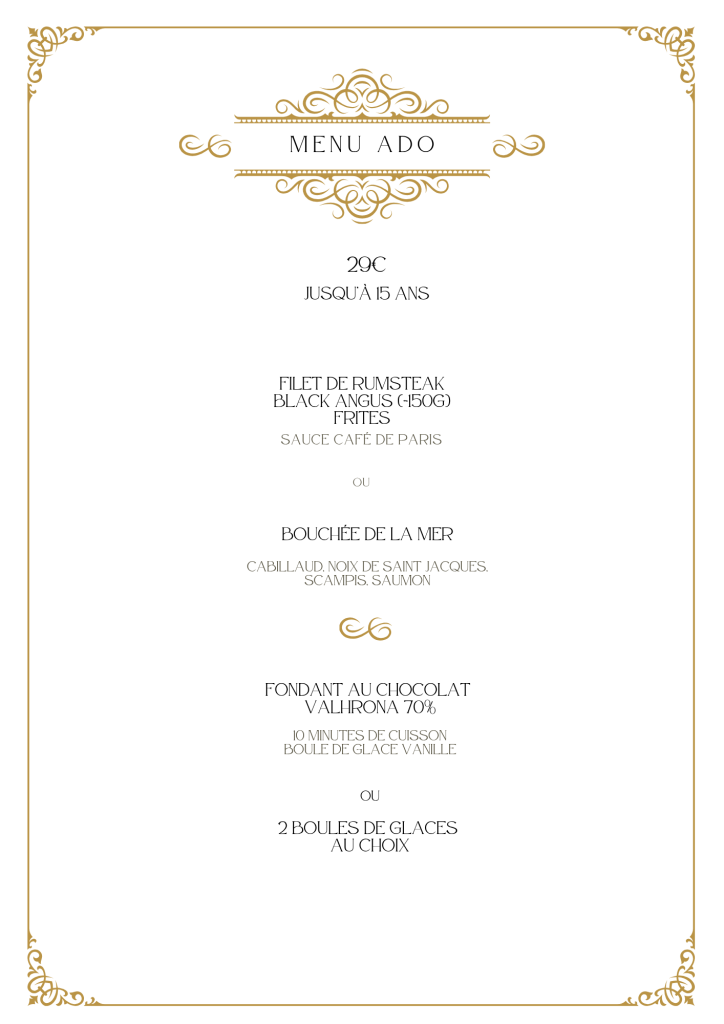 MENU ADO

29€
JUSQU'À 15 ANS

FILET DE RUMSTEAK
BLACK ANGUS (±150G)
FRITES
SAUCE CAFÉ DE PARIS

OU

BOUCHÉE DE LA MER

CABILLAUD, NOIX DE SAINT JACQUES, SCAMPIS, SAUMON

FONDANT AU CHOCOLAT
VALHRONA 70%

10 MINUTES DE CUISSON
BOULE DE GLACE VANILLE

OU

2 BOULES DE GLACES
AU CHOIX